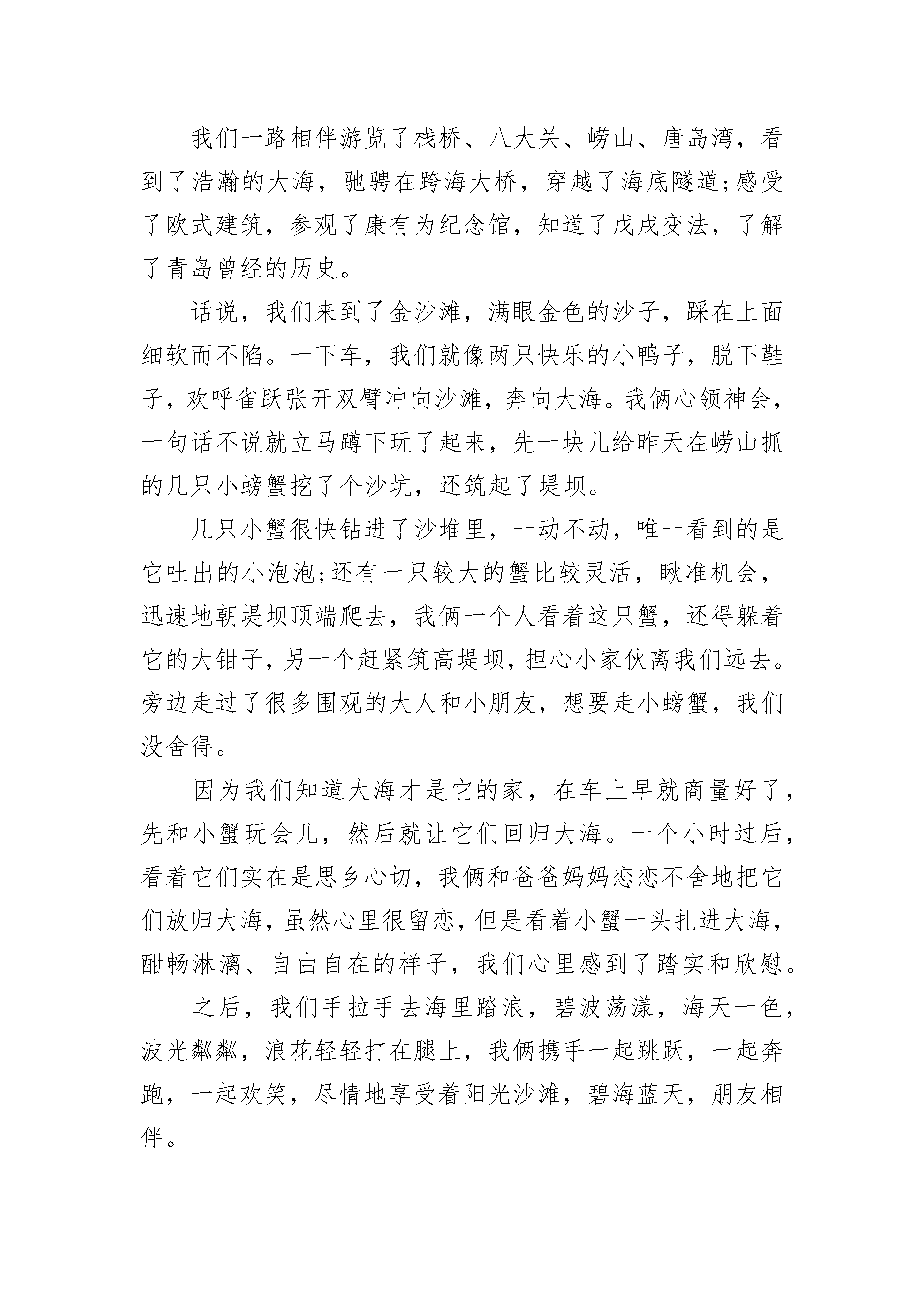 我们一路相伴游览了栈桥、八大关、崂山、唐岛湾，看到了浩瀚的大海，驰骋在跨海大桥，穿越了海底隧道;感受了欧式建筑，参观了康有为纪念馆，知道了戊戌变法，了解了青岛曾经的历史。

话说，我们来到了金沙滩，满眼金色的沙子，踩在上面细软而不陷。一下车，我们就像两只快乐的小鸭子，脱下鞋子，欢呼雀跃张开双臂冲向沙滩，奔向大海。我俩心领神会，一句话不说就立马蹲下玩了起来，先一块儿给昨天在崂山抓的几只小螃蟹挖了个沙坑，还筑起了堤坝。

几只小蟹很快钻进了沙堆里，一动不动，唯一看到的是它吐出的小泡泡;还有一只较大的蟹比较灵活，瞅准机会，迅速地朝堤坝顶端爬去，我俩一个人看着这只蟹，还得躲着它的大钳子，另一个赶紧筑高堤坝，担心小家伙离我们远去。旁边走过了很多围观的大人和小朋友，想要走小螃蟹，我们没舍得。

因为我们知道大海才是它的家，在车上早就商量好了，先和小蟹玩会儿，然后就让它们回归大海。一个小时过后，看着它们实在是思乡心切，我俩和爸爸妈妈恋恋不舍地把它们放归大海，虽然心里很留恋，但是看着小蟹一头扎进大海，酣畅淋漓、自由自在的样子，我们心里感到了踏实和欣慰。

之后，我们手拉手去海里踏浪，碧波荡漾，海天一色，波光粼粼，浪花轻轻打在腿上，我俩携手一起跳跃，一起奔跑，一起欢笑，尽情地享受着阳光沙滩，碧海蓝天，朋友相伴。